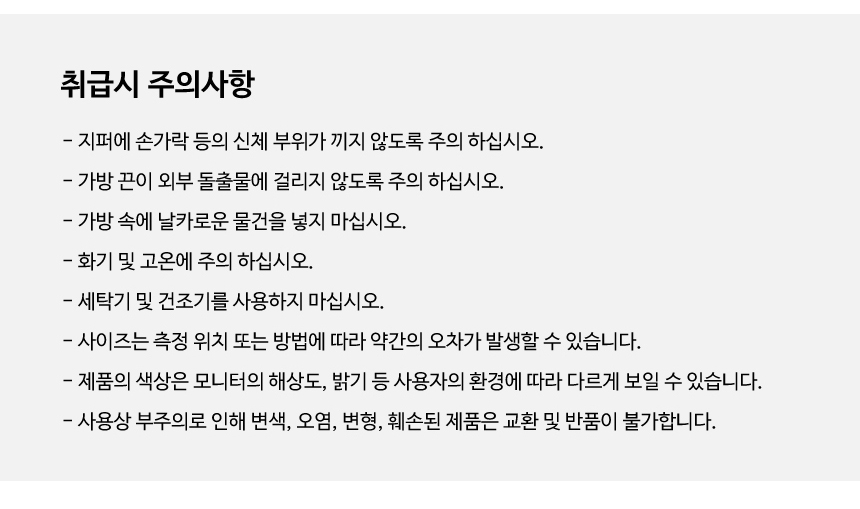 취급시 주의사항

- 지퍼에 손가락 등의 신체 부위가 끼지 않도록 주의 하십시오.
- 가방 끈이 외부 돌출물에 걸리지 않도록 주의 하십시오.
- 가방 속에 날카로운 물건을 넣지 마십시오.
- 화기 및 고온에 주의 하십시오.
- 세탁기 및 건조기를 사용하지 마십시오.
- 사이즈는 측정 위치 또는 방법에 따라 약간의 오차가 발생할 수 있습니다.
- 제품의 색상은 모니터의 해상도, 밝기 등 사용자의 환경에 따라 다르게 보일 수 있습니다.
- 사용상 부주의로 인해 변색, 오염, 변형, 훼손된 제품은 교환 및 반품이 불가합니다.